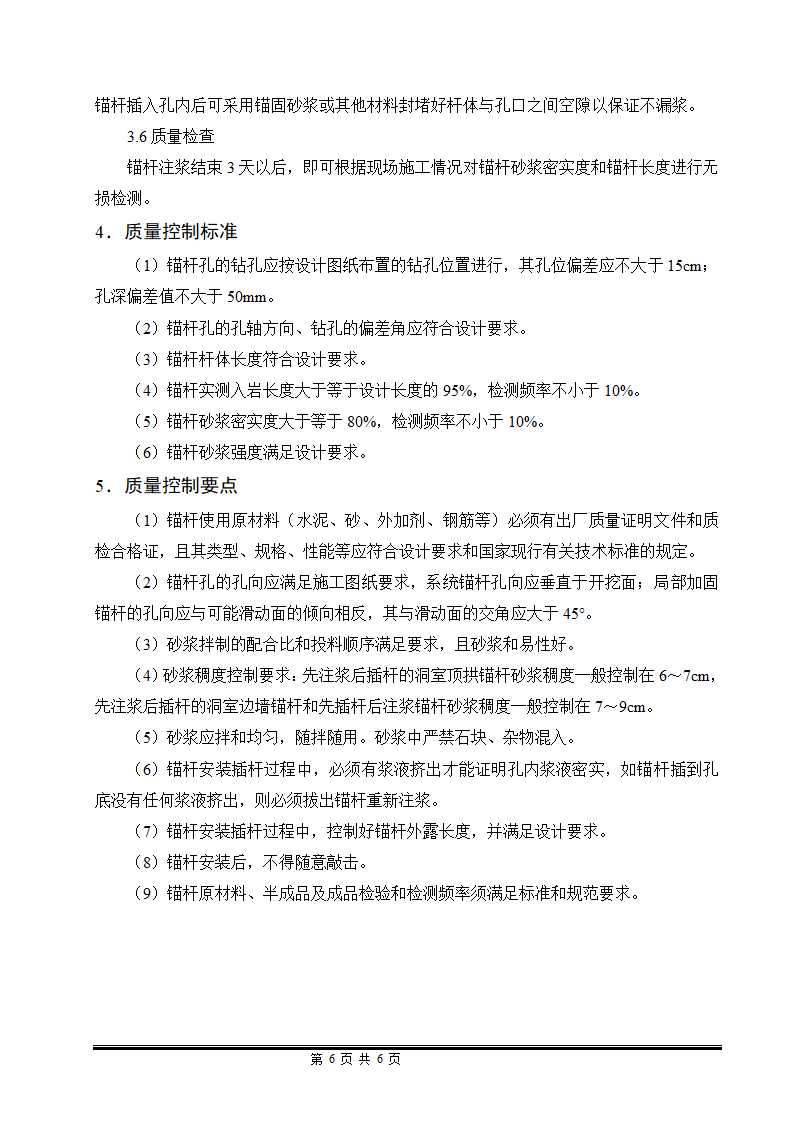 锚杆插入孔内后可采用锚固砂浆或其他材料封堵好杆体与孔口之间空隙以保证不漏浆。

3.6 质量检查

锚杆注浆结束 3 天以后，即可根据现场施工情况对锚杆砂浆密实度和锚杆长度进行无损检测。

4．质量控制标准

（1）锚杆孔的钻孔应按设计图纸布置的钻孔位置进行，其孔位偏差应不大于 15cm；孔深偏差值不大于 50mm。

（2）锚杆孔的孔轴方向、钻孔的偏差角应符合设计要求。

（3）锚杆杆体长度符合设计要求。

（4）锚杆实测入岩长度大于等于设计长度的 95%，检测频率不小于 10%。

（5）锚杆砂浆密实度大于等于 80%，检测频率不小于 10%。

（6）锚杆砂浆强度满足设计要求。

5．质量控制要点

（1）锚杆使用原材料（水泥、砂、外加剂、钢筋等）必须有出厂质量证明文件和质检合格证，且其类型、规格、性能等应符合设计要求和国家现行有关技术标准的规定。

（2）锚杆孔的孔向应满足施工图纸要求，系统锚杆孔向应垂直于开挖面；局部加固锚杆的孔向应与可能滑动面的倾向相反，其与滑动面的交角应大于 45°。

（3）砂浆拌制的配合比和投料顺序满足要求，且砂浆和易性好。

（4）砂浆稠度控制要求：先注浆后插杆的洞室顶拱锚杆砂浆稠度一般控制在 6～7cm，先注浆后插杆的洞室边墙锚杆和先插杆后注浆锚杆砂浆稠度一般控制在 7～9cm。

（5）砂浆应拌和均匀，随拌随用。砂浆中严禁石块、杂物混入。

（6）锚杆安装插杆过程中，必须有浆液挤出才能证明孔内浆液密实，如锚杆插到孔底没有任何浆液挤出，则必须拔出锚杆重新注浆。

（7）锚杆安装插杆过程中，控制好锚杆外露长度，并满足设计要求。

（8）锚杆安装后，不得随意敲击。

（9）锚杆原材料、半成品及成品检验和检测频率须满足标准和规范要求。

第 6 页 共 6 页